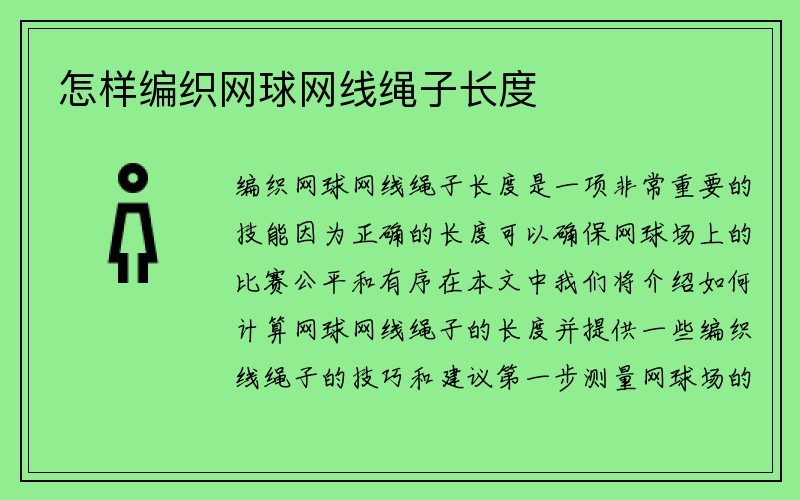 怎样编织网球网线绳子长度

编织网球网线绳子长度是一项非常重要的技能因为正确的长度可以确保网球场上的比赛公平和有序在本文中我们将介绍如何计算网球网线绳子的长度并提供一些编织线绳子的技巧和建议第一步测量网球场的